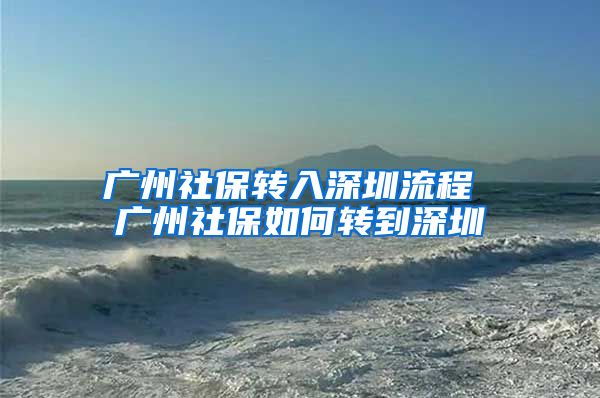 广州社保转入深圳流程
广州社保如何转到深圳